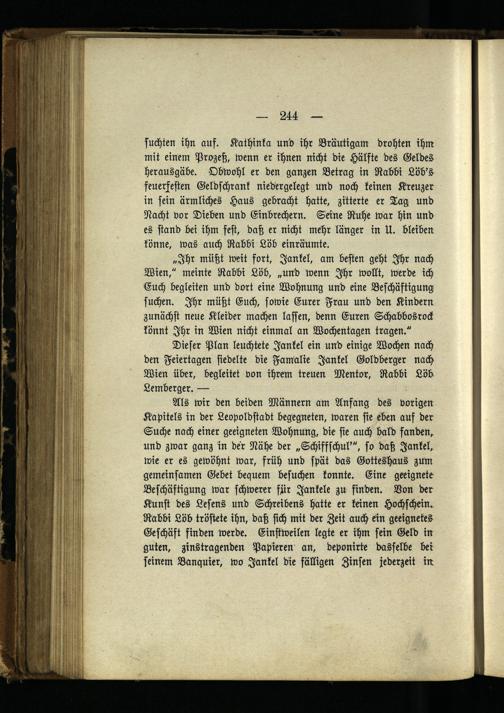 — 244 —

suchten ihn auf. Kathinka und ihr Bräutigam drohten ihm mit einem Prozeß, wenn er ihnen nicht die Hälfte des Geldes herausgäbe. Obwohl er den ganzen Betrag in Rabbi Löb's feuerfesten Geldschrank niedergelegt und noch keinen Kreuzer in sein ärmliches Haus gebracht hatte, zitterte er Tag und Nacht vor Dieben und Einbrechern. Seine Ruhe war hin und es stand bei ihm fest, daß er nicht mehr länger in U. bleiben könne, was auch Rabbi Löb einräumte.

„Ihr müßt weit fort, Jankel, am besten geht Ihr nach Wien," meinte Rabbi Löb, „und wenn Ihr wollt, werde ich Euch begleiten und dort eine Wohnung und eine Beschäftigung suchen. Ihr müßt Euch, sowie Eurer Frau und den Kindern zunächst neue Kleider machen lassen, denn Euren Schabbosrock könnt Ihr in Wien nicht einmal an Wochentagen tragen."

Dieser Plan leuchtete Jankel ein und einige Wochen nach den Feiertagen siedelte die Famalie Jankel Goldberger nach Wien über, begleitet von ihrem treuen Mentor, Rabbi Löb Lemberger. —

Als wir den beiden Männern am Anfang des vorigen Kapitels in der Leopoldstadt begegneten, waren sie eben auf der Suche nach einer geeigneten Wohnung, die sie auch bald fanden, und zwar ganz in der Nähe der „Schiffschul'", so daß Jankel, wie er es gewöhnt war, früh und spät das Gotteshaus zum gemeinsamen Gebet bequem besuchen konnte. Eine geeignete Beschäftigung war schwerer für Jankele zu finden. Von der Kunst des Lesens und Schreibens hatte er keinen Hochschein. Rabbi Löb tröstete ihn, daß sich mit der Zeit auch ein geeignetes Geschäft finden werde. Einstweilen legte er ihm sein Geld in guten, zinstragenden Papieren an, deponirte dasselbe bei seinem Banquier, wo Jankel die fälligen Zinsen jederzeit in